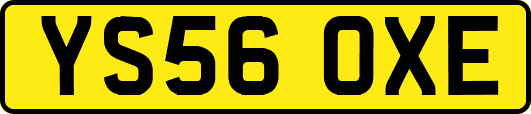 YS56 OXE